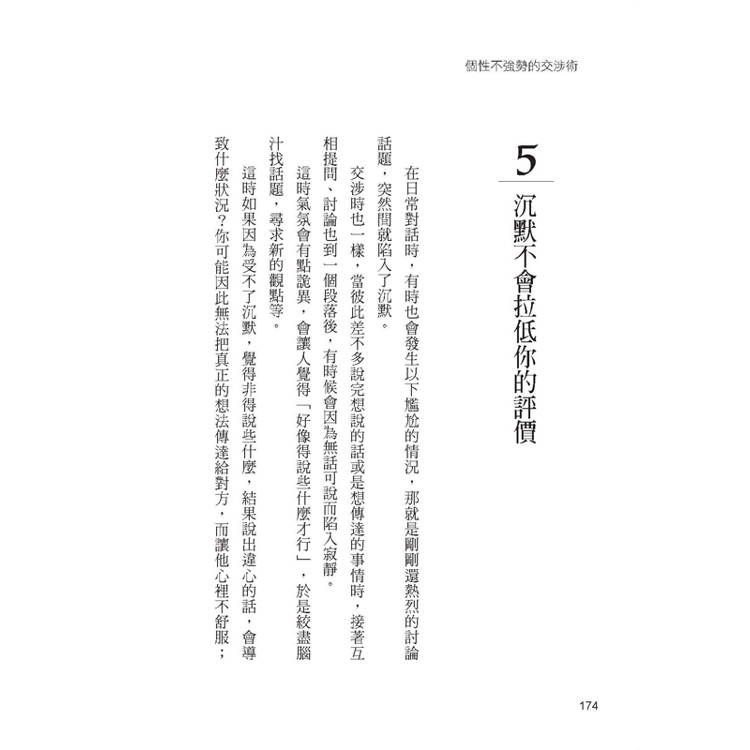 個性不強勢的交涉術

5
沉默不會拉低你的評價

在日常對話時，有時也會發生以下尷尬的情況，那就是剛剛還熱烈的討論話題，突然間就陷入了沉默。

交涉時也一樣，當彼此差不多說完想說的話或是想傳達的事情時，接著互相提問、討論也到一個段落後，有時候會因為無話可說而陷入寂靜。

這時氣氛會有點詭異，會讓人覺得「好像得說些什麼才行」，於是絞盡腦汁找話題，尋求新的觀點等。

這時如果因為受不了沉默，覺得非得說些什麼，結果說出違心的話，會導致什麼狀況？你可能因此無法把真正的想法傳達給對方，而讓他心裡不舒服；

174